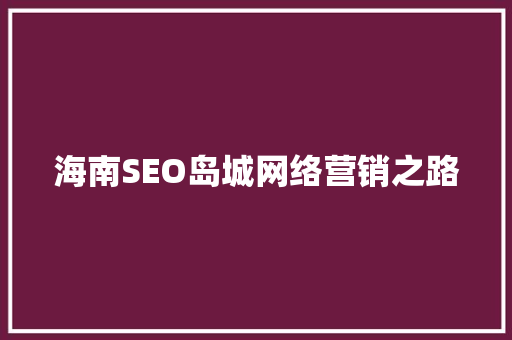 海南SEO岛城网络营销之路